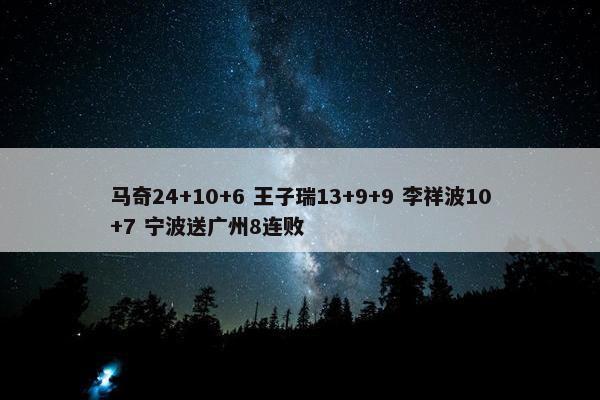 马奇24+10+6 王子瑞13+9+9 李祥波10+7 宁波送广州8连败